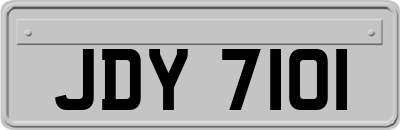 JDY 7101